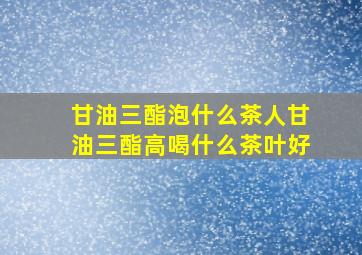 甘油三酯泡什么茶人甘油三酯高喝什么茶叶好